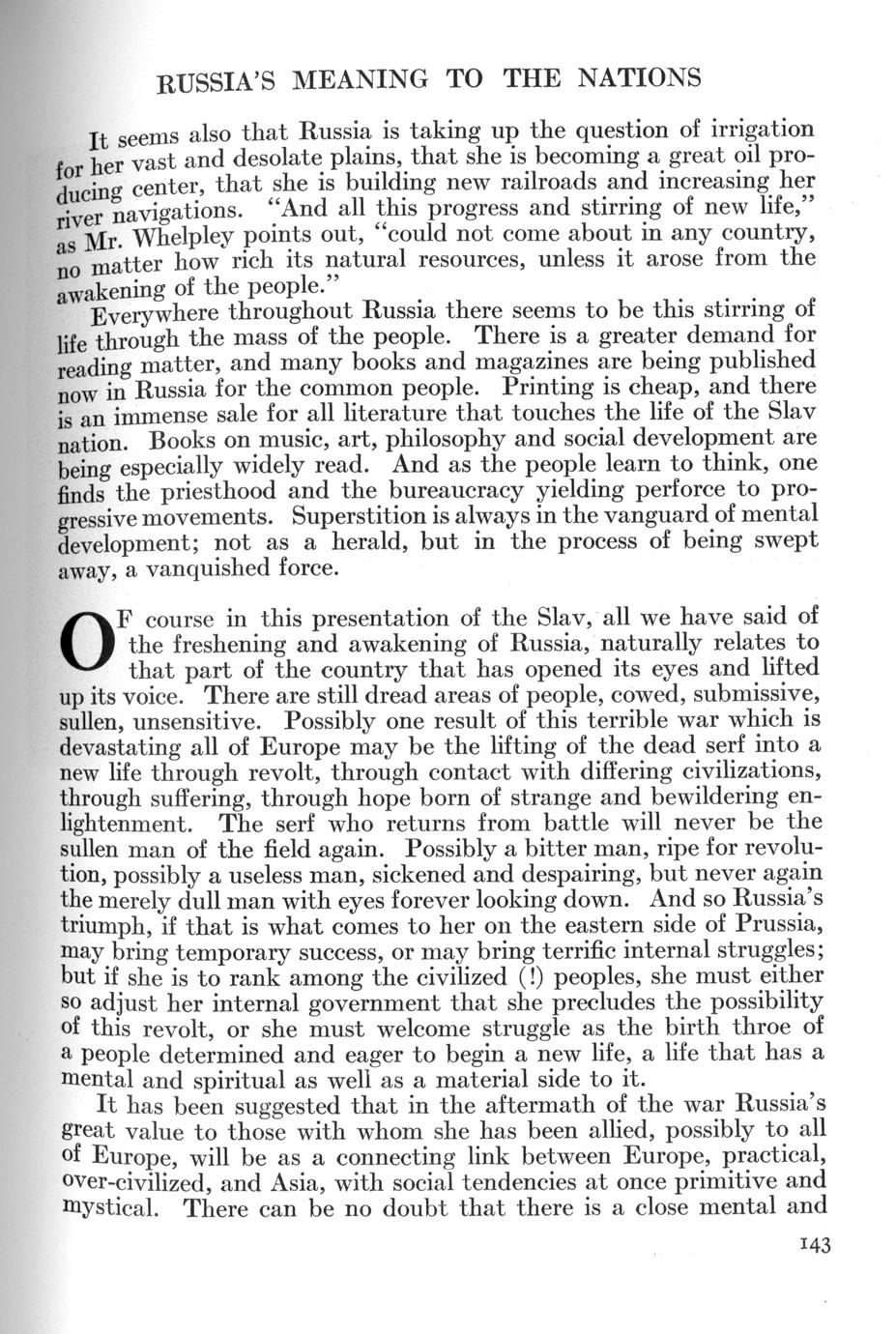 RUSSIA'S MEANING TO THE NATIONS

It seems also that Russia is taking up the question of irrigation for her vast and desolate plains, that she is becoming a great oil producing center, that she is building new railroads and increasing her river navigations. "And all this progress and stirring of new life," as Mr. Whelpley points out, "could not come about in any country, no matter how rich its natural resources, unless it arose from the awakening of the people."

Everywhere throughout Russia there seems to be this stirring of life through the mass of the people. There is a greater demand for reading matter, and many books and magazines are being published now in Russia for the common people. Printing is cheap, and there is an immense sale for all literature that touches the life of the Slav nation. Books on music, art, philosophy and social development are being especially widely read. And as the people learn to think, one finds the priesthood and the bureaucracy yielding perforce to progressive movements. Superstition is always in the vanguard of mental development; not as a herald, but in the process of being swept away, a vanquished force.

OF course in this presentation of the Slav, all we have said of the freshening and awakening of Russia, naturally relates to that part of the country that has opened its eyes and lifted up its voice. There are still dread areas of people, cowed, submissive, sullen, unsensitive. Possibly one result of this terrible war which is devastating all of Europe may be the lifting of the dead serf into a new life through revolt, through contact with differing civilizations, through suffering, through hope born of strange and bewildering enlightenment. The serf who returns from battle will never be the sullen man of the field again. Possibly a bitter man, ripe for revolution, possibly a useless man, sickened and despairing, but never again the merely dull man with eyes forever looking down. And so Russia's triumph, if that is what comes to her on the eastern side of Prussia, may bring temporary success, or may bring terrific internal struggles; but if she is to rank among the civilized (!) peoples, she must either so adjust her internal government that she precludes the possibility of this revolt, or she must welcome struggle as the birth throe of a people determined and eager to begin a new life, a life that has a mental and spiritual as well as a material side to it.

It has been suggested that in the aftermath of the war Russia's great value to those with whom she has been allied, possibly to all of Europe, will be as a connecting link between Europe, practical, over-civilized, and Asia, with social tendencies at once primitive and mystical. There can be no doubt that there is a close mental and

143